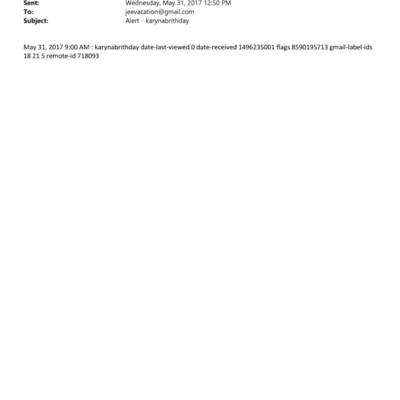 Sent: Wednesday, May 31, 2017 12:50 PM
To: jeevacation@gmail.com
Subject: Alert - karynabrithday

May 31, 2017 9:00 AM : karynabrithday date-last-viewed 0 date-received 1496235001 flags 8590195713 gmail-label-ids 18 21 5 remote-id 718093